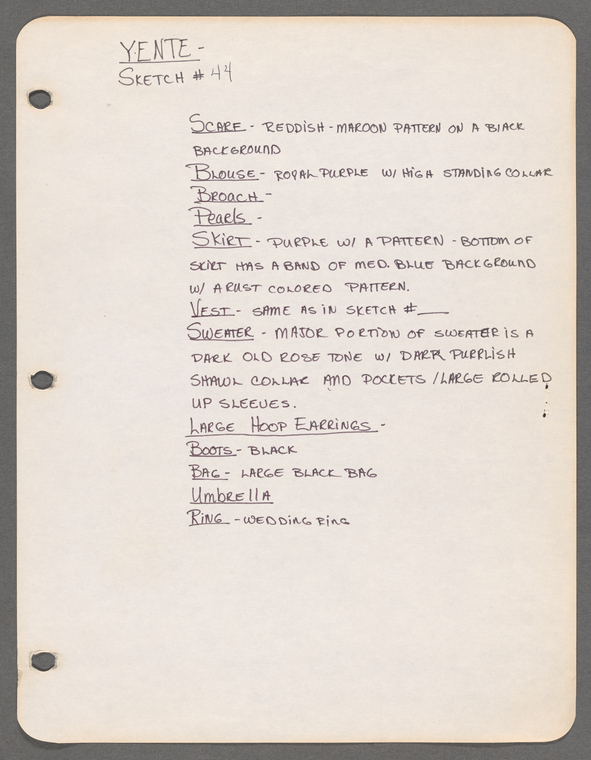 YENTE -
SKETCH # 44

SCARF - REDDISH - MAROON PATTERN ON A BLACK BACKGROUND
BLOUSE - ROYAL PURPLE W/ HIGH STANDING COLLAR
BROACH -
Pearls -
SKIRT - PURPLE W/ A PATTERN - BOTTOM OF SKIRT HAS A BAND OF MED. BLUE BACKGROUND W/ A RUST COLORED PATTERN.
VEST - SAME AS IN SKETCH #___
SWEATER - MAJOR PORTION OF SWEATER IS A DARK OLD ROSE TONE W/ DARK PURPLISH SHAWL COLLAR AND POCKETS / LARGE ROLLED UP SLEEVES.
LARGE HOOP EARRINGS -
BOOTS - BLACK
BAG - LARGE BLACK BAG
Umbrella
RING - WEDDING RING